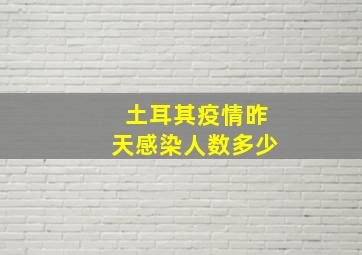 土耳其疫情昨天感染人数多少